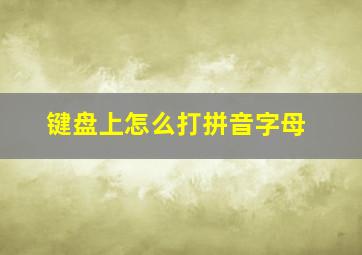 键盘上怎么打拼音字母